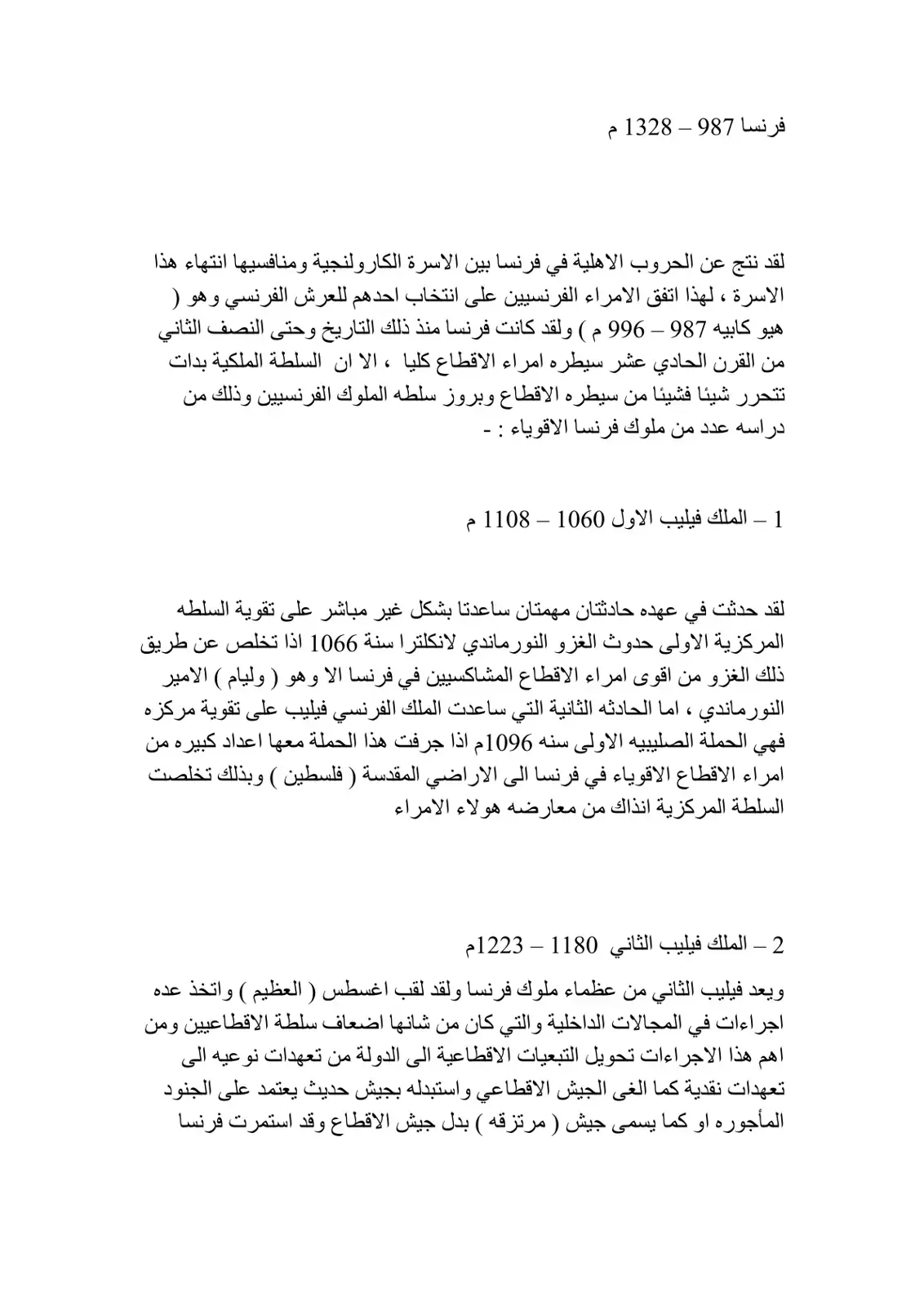 فرنسا 987 – 1328 م

لقد نتج عن الحروب الاهلية في فرنسا بين الاسرة الكارولنجية ومنافسيها انتهاء هذا الاسرة ، لهذا اتفق الامراء الفرنسيين على انتخاب احدهم للعرش الفرنسي وهو ( هيو كابيه 987 – 996 م ) ولقد كانت فرنسا منذ ذلك التاريخ وحتى النصف الثاني من القرن الحادي عشر سيطره امراء الاقطاع كليا ، الا ان السلطة الملكية بدات تتحرر شيئا فشيئا من سيطره الاقطاع وبروز سلطه الملوك الفرنسيين وذلك من دراسه عدد من ملوك فرنسا الاقوياء : -

1 – الملك فيليب الاول 1060 – 1108 م

لقد حدثت في عهده حادثتان مهمتان ساعدتا بشكل غير مباشر على تقوية السلطه المركزية الاولى حدوث الغزو النورماندي لانكلترا سنة 1066 اذا تخلص عن طريق ذلك الغزو من اقوى امراء الاقطاع المشاكسيين في فرنسا الا وهو ( وليام ) الامير النورماندي ، اما الحادثه الثانية التي ساعدت الملك الفرنسي فيليب على تقوية مركزه فهي الحملة الصليبيه الاولى سنه 1096م اذا جرفت هذا الحملة معها اعداد كبيره من امراء الاقطاع الاقوياء في فرنسا الى الاراضي المقدسة ( فلسطين ) وبذلك تخلصت السلطة المركزية انذاك من معارضه هولاء الامراء

2 – الملك فيليب الثاني 1180 – 1223م

ويعد فيليب الثاني من عظماء ملوك فرنسا ولقد لقب اغسطس ( العظيم ) واتخذ عده اجراءات في المجالات الداخلية والتي كان من شانها اضعاف سلطة الاقطاعيين ومن اهم هذا الاجراءات تحويل التبعيات الاقطاعية الى الدولة من تعهدات نوعيه الى تعهدات نقدية كما الغى الجيش الاقطاعي واستبدله بجيش حديث يعتمد على الجنود المأجوره او كما يسمى جيش ( مرتزقه ) بدل جيش الاقطاع وقد استمرت فرنسا